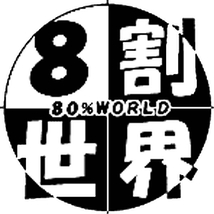 8割
80%WORLD
世界